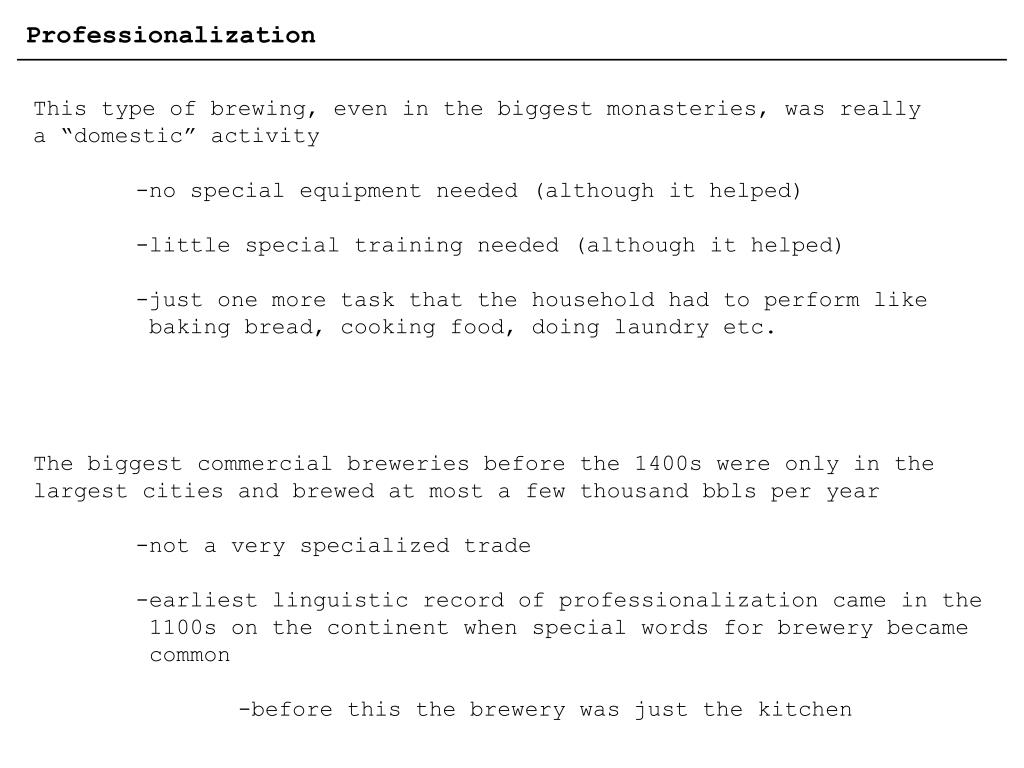 Professionalization

This type of brewing, even in the biggest monasteries, was really a “domestic” activity

-no special equipment needed (although it helped)

-little special training needed (although it helped)

-just one more task that the household had to perform like baking bread, cooking food, doing laundry etc.

The biggest commercial breweries before the 1400s were only in the largest cities and brewed at most a few thousand bbls per year

-not a very specialized trade

-earliest linguistic record of professionalization came in the 1100s on the continent when special words for brewery became common

-before this the brewery was just the kitchen